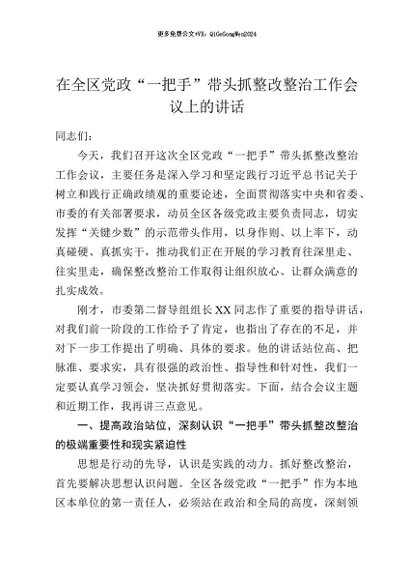 更多免费公文+VX：QiGeGongWen2024

在全区党政“一把手”带头抓整改整治工作会议上的讲话

同志们：

今天，我们召开这次全区党政“一把手”带头抓整改整治工作会议，主要任务是深入学习和坚定践行习近平总书记关于树立和践行正确政绩观的重要论述，全面贯彻落实中央和省委、市委的有关部署要求，动员全区各级党政主要负责同志，切实发挥“关键少数”的示范带头作用，以身作则、以上率下，动真碰硬、真抓实干，推动我们正在开展的学习教育往深里走、往实里走，确保整改整治工作取得让组织放心、让群众满意的扎实成效。

刚才，市委第二督导组组长XX同志作了重要的指导讲话，对我们前一阶段的工作给予了肯定，也指出了存在的不足，并对下一步工作提出了明确、具体的要求。他的讲话站位高、把脉准、要求实，具有很强的政治性、指导性和针对性，我们一定要认真学习领会，坚决抓好贯彻落实。下面，结合会议主题和近期工作，我再讲三点意见。

一、提高政治站位，深刻认识“一把手”带头抓整改整治的极端重要性和现实紧迫性

思想是行动的先导，认识是实践的动力。抓好整改整治，首先要解决思想认识问题。全区各级党政“一把手”作为本地区本单位的第一责任人，必须站在政治和全局的高度，深刻领